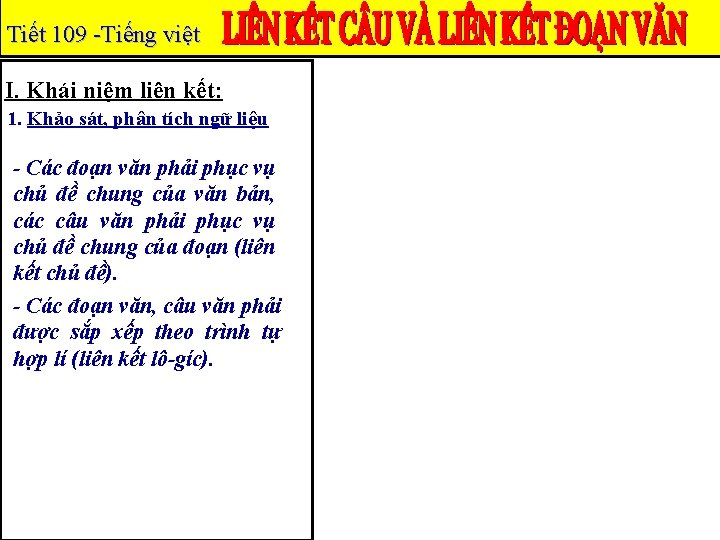 Tiết 109 -Tiếng việt LIÊN KẾT CÂU VÀ LIÊN KẾT ĐOẠN VĂN

I. Khái niệm liên kết:

1. Khảo sát, phân tích ngữ liệu

- Các đoạn văn phải phục vụ chủ đề chung của văn bản, các câu văn phải phục vụ chủ đề chung của đoạn (liên kết chủ đề).

- Các đoạn văn, câu văn phải được sắp xếp theo trình tự hợp lí (liên kết lô-gíc).